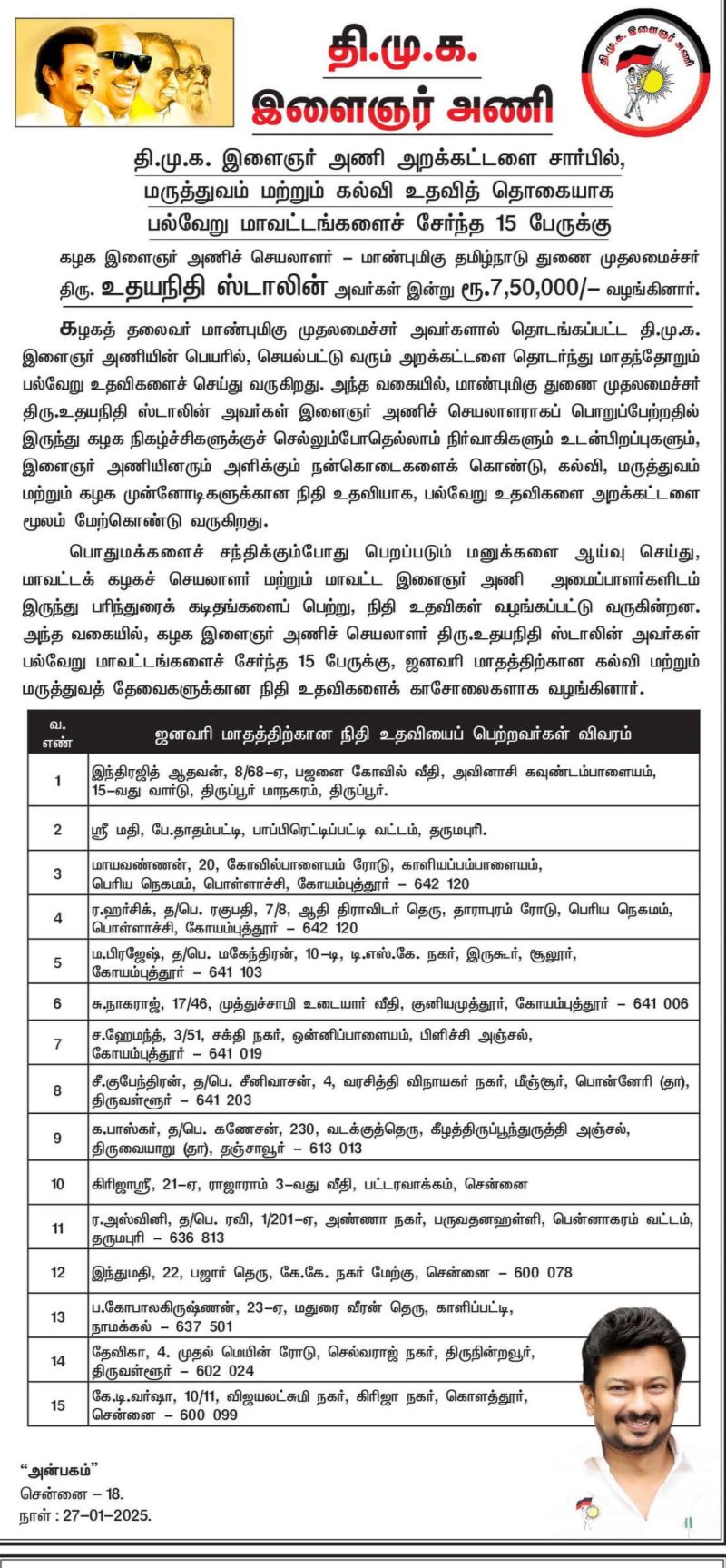 தி.மு.க.
இளைஞர் அணி

தி.மு.க. இளைஞர் அணி

தி.மு.க. இளைஞர் அணி அறக்கட்டளை சார்பில், மருத்துவம் மற்றும் கல்வி உதவித் தொகையாக பல்வேறு மாவட்டங்களைச் சேர்ந்த 15 பேருக்கு

கழக இளைஞர் அணிச் செயலாளர் – மாண்புமிகு தமிழ்நாடு துணை முதலமைச்சர் திரு. உதயநிதி ஸ்டாலின் அவர்கள் இன்று ரூ.7,50,000/– வழங்கினார்.

கழகத் தலைவர் மாண்புமிகு முதலமைச்சர் அவர்களால் தொடங்கப்பட்ட தி.மு.க. இளைஞர் அணியின் பெயரில், செயல்பட்டு வரும் அறக்கட்டளை தொடர்ந்து மாதந்தோறும் பல்வேறு உதவிகளைச் செய்து வருகிறது. அந்த வகையில், மாண்புமிகு துணை முதலமைச்சர் திரு.உதயநிதி ஸ்டாலின் அவர்கள் இளைஞர் அணிச் செயலாளராகப் பொறுப்பேற்றதில் இருந்து கழக நிகழ்ச்சிகளுக்குச் செல்லும்போதெல்லாம் நிர்வாகிகளும் உடன்பிறப்புகளும், இளைஞர் அணியினரும் அளிக்கும் நன்கொடைகளைக் கொண்டு, கல்வி, மருத்துவம் மற்றும் கழக முன்னோடிகளுக்கான நிதி உதவியாக, பல்வேறு உதவிகளை அறக்கட்டளை மூலம் மேற்கொண்டு வருகிறது.

பொதுமக்களைச் சந்திக்கும்போது பெறப்படும் மனுக்களை ஆய்வு செய்து, மாவட்டக் கழகச் செயலாளர் மற்றும் மாவட்ட இளைஞர் அணி அமைப்பாளர்களிடம் இருந்து பரிந்துரைக் கடிதங்களைப் பெற்று, நிதி உதவிகள் வழங்கப்பட்டு வருகின்றன. அந்த வகையில், கழக இளைஞர் அணிச் செயலாளர் திரு.உதயநிதி ஸ்டாலின் அவர்கள் பல்வேறு மாவட்டங்களைச் சேர்ந்த 15 பேருக்கு, ஜனவரி மாதத்திற்கான கல்வி மற்றும் மருத்துவத் தேவைகளுக்கான நிதி உதவிகளைக் காசோலைகளாக வழங்கினார்.

| வ. எண் | ஜனவரி மாதத்திற்கான நிதி உதவியைப் பெற்றவர்கள் விவரம் |
|---|---|
| 1 | இந்திரஜித் ஆதவன், 8/68–ஏ, பஜனை கோவில் வீதி, அவினாசி கவுண்டம்பாளையம், 15–வது வார்டு, திருப்பூர் மாநகரம், திருப்பூர். |
| 2 | ஸ்ரீ மதி, பே.தாதம்பட்டி, பாப்பிரெட்டிப்பட்டி வட்டம், தருமபுரி. |
| 3 | மாயவண்ணன், 20, கோவில்பாளையம் ரோடு, காளியப்பம்பாளையம், பெரிய நெகமம், பொள்ளாச்சி, கோயம்புத்தூர் – 642 120 |
| 4 | ர.ஹர்சிக், த/பெ. ரகுபதி, 7/8, ஆதி திராவிடர் தெரு, தாராபுரம் ரோடு, பெரிய நெகமம், பொள்ளாச்சி, கோயம்புத்தூர் – 642 120 |
| 5 | ம.பிரஜேஷ், த/பெ. மகேந்திரன், 10–டி, டி.எஸ்.கே. நகர், இருகூர், சூலூர், கோயம்புத்தூர் – 641 103 |
| 6 | சு.நாகராஜ், 17/46, முத்துச்சாமி உடையார் வீதி, குனியமுத்தூர், கோயம்புத்தூர் – 641 006 |
| 7 | ச.ஹேமந்த், 3/51, சக்தி நகர், ஒன்னிப்பாளையம், பிளிச்சி அஞ்சல், கோயம்புத்தூர் – 641 019 |
| 8 | சீ.குபேந்திரன், த/பெ. சீனிவாசன், 4, வரசித்தி விநாயகர் நகர், மீஞ்சூர், பொன்னேரி (தா), திருவள்ளூர் – 641 203 |
| 9 | க.பாஸ்கர், த/பெ. கணேசன், 230, வடக்குத்தெரு, கீழத்திருப்பூந்துருத்தி அஞ்சல், திருவையாறு (தா), தஞ்சாவூர் – 613 013 |
| 10 | கிரிஜாஸ்ரீ, 21–ஏ, ராஜாராம் 3–வது வீதி, பட்டரவாக்கம், சென்னை |
| 11 | ர.அஸ்வினி, த/பெ. ரவி, 1/201–ஏ, அண்ணா நகர், பருவதனஹள்ளி, பென்னாகரம் வட்டம், தருமபுரி – 636 813 |
| 12 | இந்துமதி, 22, பஜார் தெரு, கே.கே. நகர் மேற்கு, சென்னை – 600 078 |
| 13 | ப.கோபாலகிருஷ்ணன், 23–ஏ, மதுரை வீரன் தெரு, காளிப்பட்டி, நாமக்கல் – 637 501 |
| 14 | தேவிகா, 4. முதல் மெயின் ரோடு, செல்வராஜ் நகர், திருநின்றவூர், திருவள்ளூர் – 602 024 |
| 15 | கே.டி.வர்ஷா, 10/11, விஜயலட்சுமி நகர், கிரிஜா நகர், கொளத்தூர், சென்னை – 600 099 |

“அன்பகம்”
சென்னை – 18.
நாள் : 27–01–2025.